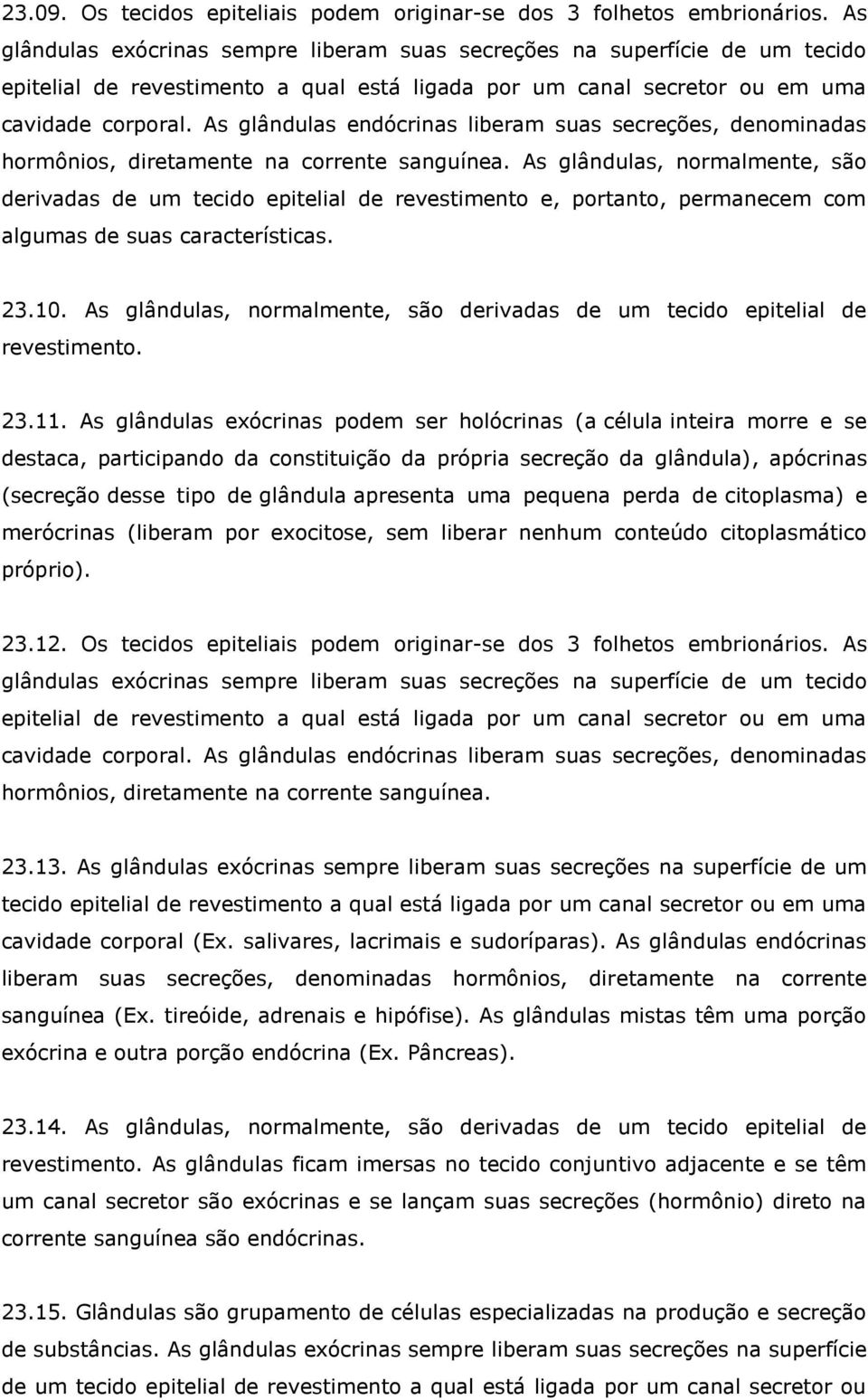 23.09. Os tecidos epiteliais podem originar-se dos 3 folhetos embrionários. As glândulas exócrinas sempre liberam suas secreções na superfície de um tecido epitelial de revestimento a qual está ligada por um canal secretor ou em uma cavidade corporal. As glândulas endócrinas liberam suas secreções, denominadas hormônios, diretamente na corrente sanguínea. As glândulas, normalmente, são derivadas de um tecido epitelial de revestimento e, portanto, permanecem com algumas de suas características.

23.10. As glândulas, normalmente, são derivadas de um tecido epitelial de revestimento.

23.11. As glândulas exócrinas podem ser holócrinas (a célula inteira morre e se destaca, participando da constituição da própria secreção da glândula), apócrinas (secreção desse tipo de glândula apresenta uma pequena perda de citoplasma) e merócrinas (liberam por exocitose, sem liberar nenhum conteúdo citoplasmático próprio).

23.12. Os tecidos epiteliais podem originar-se dos 3 folhetos embrionários. As glândulas exócrinas sempre liberam suas secreções na superfície de um tecido epitelial de revestimento a qual está ligada por um canal secretor ou em uma cavidade corporal. As glândulas endócrinas liberam suas secreções, denominadas hormônios, diretamente na corrente sanguínea.

23.13. As glândulas exócrinas sempre liberam suas secreções na superfície de um tecido epitelial de revestimento a qual está ligada por um canal secretor ou em uma cavidade corporal (Ex. salivares, lacrimais e sudoríparas). As glândulas endócrinas liberam suas secreções, denominadas hormônios, diretamente na corrente sanguínea (Ex. tireóide, adrenais e hipófise). As glândulas mistas têm uma porção exócrina e outra porção endócrina (Ex. Pâncreas).

23.14. As glândulas, normalmente, são derivadas de um tecido epitelial de revestimento. As glândulas ficam imersas no tecido conjuntivo adjacente e se têm um canal secretor são exócrinas e se lançam suas secreções (hormônio) direto na corrente sanguínea são endócrinas.

23.15. Glândulas são grupamento de células especializadas na produção e secreção de substâncias. As glândulas exócrinas sempre liberam suas secreções na superfície de um tecido epitelial de revestimento a qual está ligada por um canal secretor ou